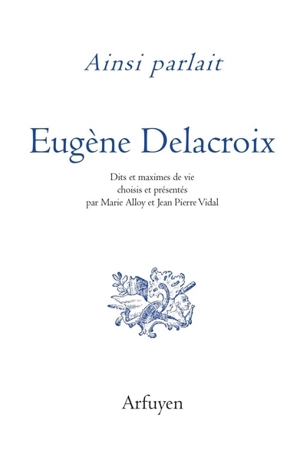 Ainsi parlait

Eugène Delacroix

Dits et maximes de vie
choisis et présentés
par Marie Alloy et Jean Pierre Vidal

Arfuyen